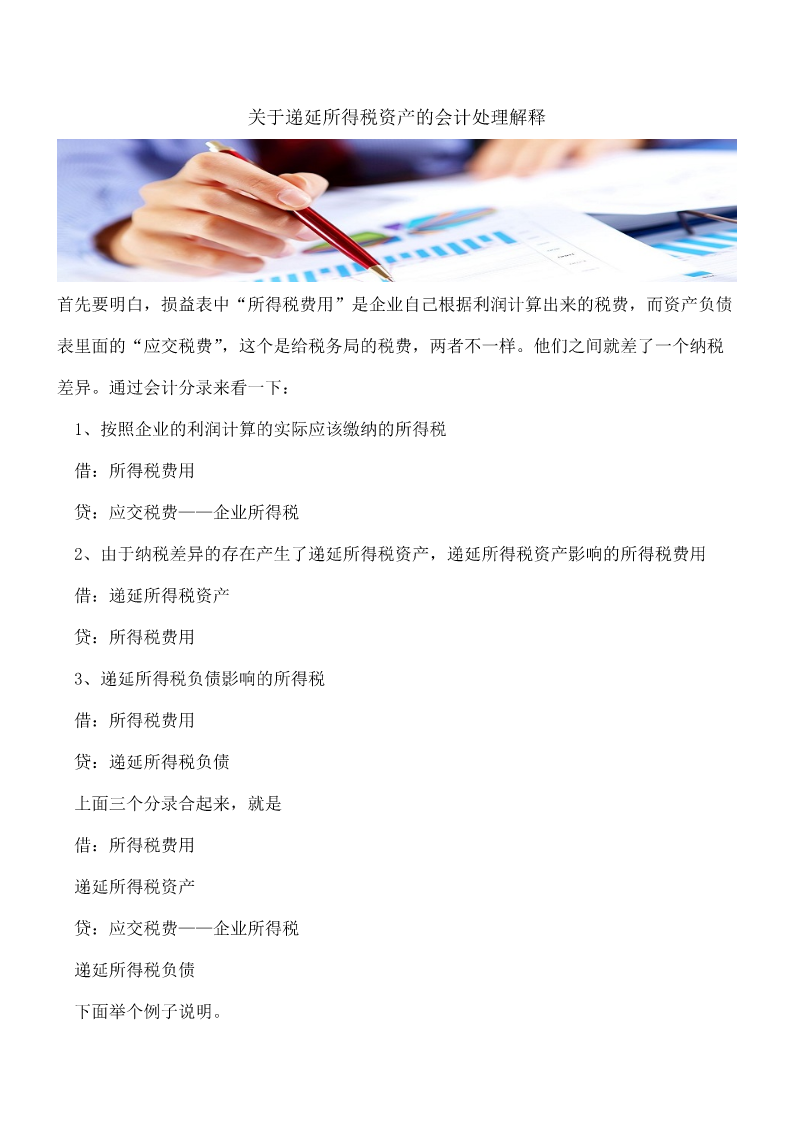 关于递延所得税资产的会计处理解释

首先要明白，损益表中“所得税费用”是企业自己根据利润计算出来的税费，而资产负债表里面的“应交税费”，这个是给税务局的税费，两者不一样。他们之间就差了一个纳税差异。通过会计分录来看一下：

1、按照企业的利润计算的实际应该缴纳的所得税

借：所得税费用

贷：应交税费——企业所得税

2、由于纳税差异的存在产生了递延所得税资产，递延所得税资产影响的所得税费用

借：递延所得税资产

贷：所得税费用

3、递延所得税负债影响的所得税

借：所得税费用

贷：递延所得税负债

上面三个分录合起来，就是

借：所得税费用

递延所得税资产

贷：应交税费——企业所得税

递延所得税负债

下面举个例子说明。